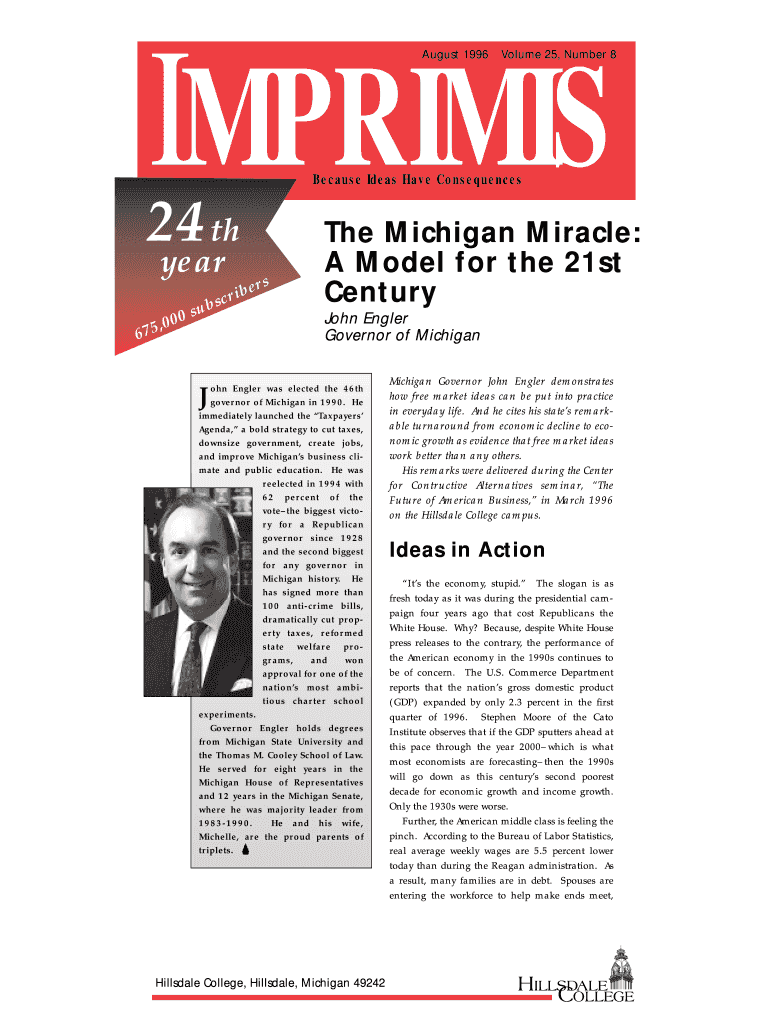 August 1996 Volume 25, Number 8

IMPRIMIS

Because Ideas Have Consequences

24th year

675,000 subscribers

The Michigan Miracle: A Model for the 21st Century

John Engler
Governor of Michigan

John Engler was elected the 46th governor of Michigan in 1990. He immediately launched the "Taxpayers' Agenda," a bold strategy to cut taxes, downsize government, create jobs, and improve Michigan's business climate and public education. He was reelected in 1994 with 62 percent of the vote–the biggest victory for a Republican governor since 1928 and the second biggest for any governor in Michigan history. He has signed more than 100 anti-crime bills, dramatically cut property taxes, reformed state welfare programs, and won approval for one of the nation's most ambitious charter school experiments.

Governor Engler holds degrees from Michigan State University and the Thomas M. Cooley School of Law. He served for eight years in the Michigan House of Representatives and 12 years in the Michigan Senate, where he was majority leader from 1983-1990. He and his wife, Michelle, are the proud parents of triplets.

Michigan Governor John Engler demonstrates how free market ideas can be put into practice in everyday life. And he cites his state's remarkable turnaround from economic decline to economic growth as evidence that free market ideas work better than any others.

His remarks were delivered during the Center for Contructive Alternatives seminar, "The Future of American Business," in March 1996 on the Hillsdale College campus.

Ideas in Action

"It's the economy, stupid." The slogan is as fresh today as it was during the presidential campaign four years ago that cost Republicans the White House. Why? Because, despite White House press releases to the contrary, the performance of the American economy in the 1990s continues to be of concern. The U.S. Commerce Department reports that the nation's gross domestic product (GDP) expanded by only 2.3 percent in the first quarter of 1996. Stephen Moore of the Cato Institute observes that if the GDP sputters ahead at this pace through the year 2000–which is what most economists are forecasting–then the 1990s will go down as this century's second poorest decade for economic growth and income growth. Only the 1930s were worse.

Further, the American middle class is feeling the pinch. According to the Bureau of Labor Statistics, real average weekly wages are 5.5 percent lower today than during the Reagan administration. As a result, many families are in debt. Spouses are entering the workforce to help make ends meet,

Hillsdale College, Hillsdale, Michigan 49242

HILLSDALE COLLEGE